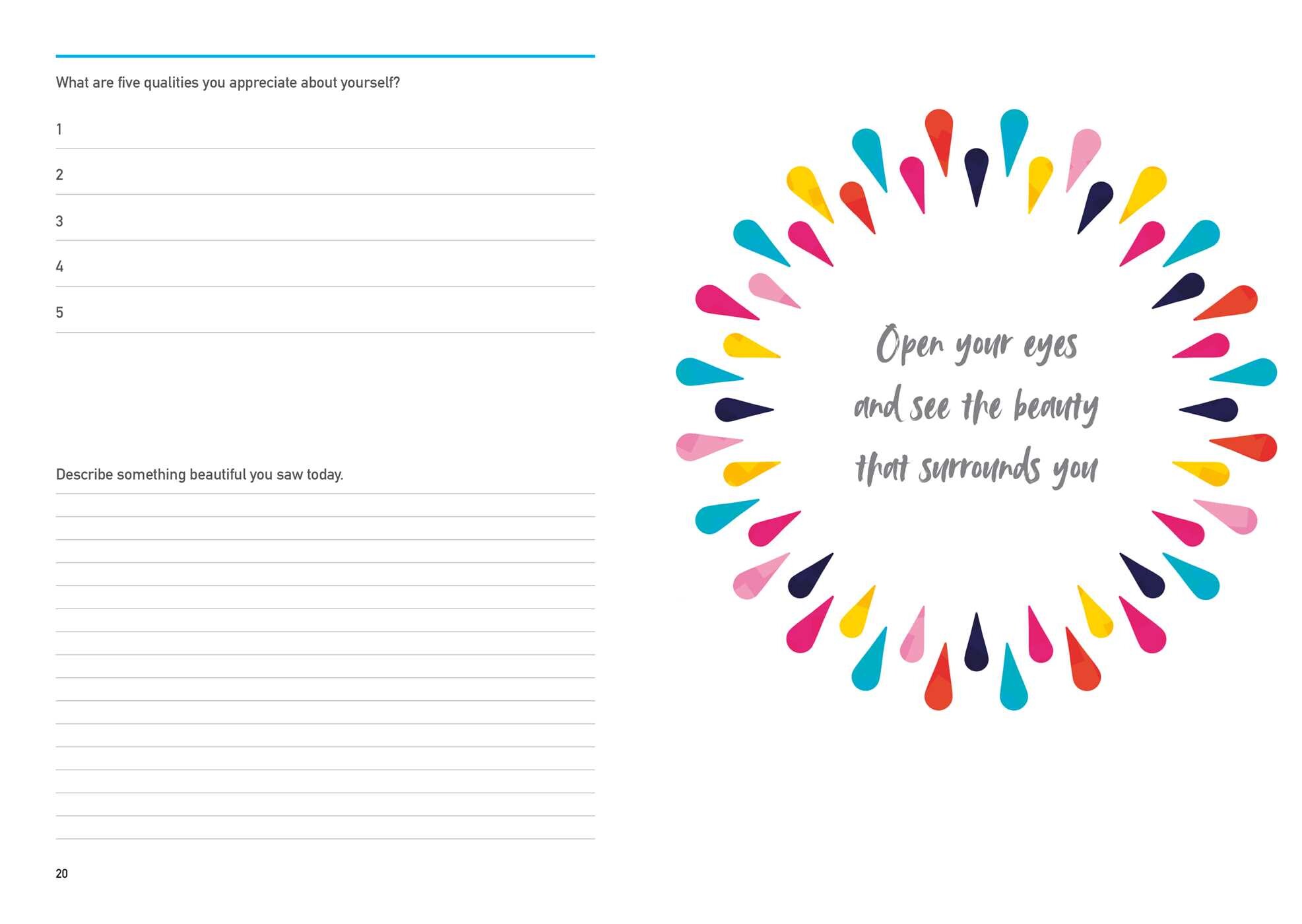 What are five qualities you appreciate about yourself?

1

2

3

4

5

Describe something beautiful you saw today.

20

Open your eyes and see the beauty that surrounds you